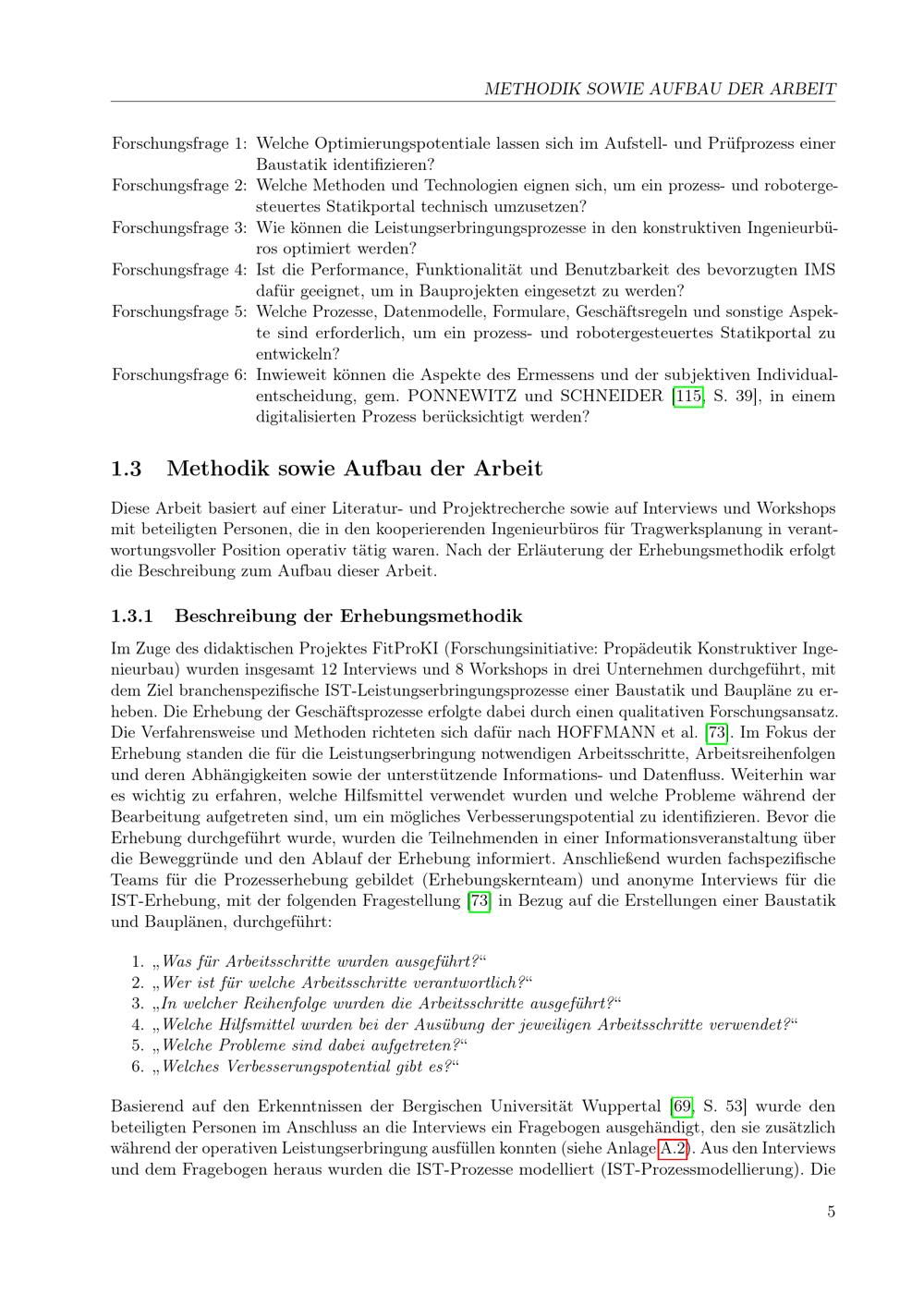 METHODIK SOWIE AUFBAU DER ARBEIT

Forschungsfrage 1: Welche Optimierungspotentiale lassen sich im Aufstell- und Prüfprozess einer Baustatik identifizieren?
Forschungsfrage 2: Welche Methoden und Technologien eignen sich, um ein prozess- und robotergesteuertes Statikportal technisch umzusetzen?
Forschungsfrage 3: Wie können die Leistungserbringungsprozesse in den konstruktiven Ingenieurbüros optimiert werden?
Forschungsfrage 4: Ist die Performance, Funktionalität und Benutzbarkeit des bevorzugten IMS dafür geeignet, um in Bauprojekten eingesetzt zu werden?
Forschungsfrage 5: Welche Prozesse, Datenmodelle, Formulare, Geschäftsregeln und sonstige Aspekte sind erforderlich, um ein prozess- und robotergesteuertes Statikportal zu entwickeln?
Forschungsfrage 6: Inwieweit können die Aspekte des Ermessens und der subjektiven Individualentscheidung, gem. PONNEWITZ und SCHNEIDER [115, S. 39], in einem digitalisierten Prozess berücksichtigt werden?

1.3 Methodik sowie Aufbau der Arbeit

Diese Arbeit basiert auf einer Literatur- und Projektrecherche sowie auf Interviews und Workshops mit beteiligten Personen, die in den kooperierenden Ingenieurbüros für Tragwerksplanung in verantwortungsvoller Position operativ tätig waren. Nach der Erläuterung der Erhebungsmethodik erfolgt die Beschreibung zum Aufbau dieser Arbeit.

1.3.1 Beschreibung der Erhebungsmethodik

Im Zuge des didaktischen Projektes FitProKI (Forschungsinitiative: Propädeutik Konstruktiver Ingenieurbau) wurden insgesamt 12 Interviews und 8 Workshops in drei Unternehmen durchgeführt, mit dem Ziel branchenspezifische IST-Leistungserbringungsprozesse einer Baustatik und Baupläne zu erheben. Die Erhebung der Geschäftsprozesse erfolgte dabei durch einen qualitativen Forschungsansatz. Die Verfahrensweise und Methoden richteten sich dafür nach HOFFMANN et al. [73]. Im Fokus der Erhebung standen die für die Leistungserbringung notwendigen Arbeitsschritte, Arbeitsreihenfolgen und deren Abhängigkeiten sowie der unterstützende Informations- und Datenfluss. Weiterhin war es wichtig zu erfahren, welche Hilfsmittel verwendet wurden und welche Probleme während der Bearbeitung aufgetreten sind, um ein mögliches Verbesserungspotential zu identifizieren. Bevor die Erhebung durchgeführt wurde, wurden die Teilnehmenden in einer Informationsveranstaltung über die Beweggründe und den Ablauf der Erhebung informiert. Anschließend wurden fachspezifische Teams für die Prozesserhebung gebildet (Erhebungskernteam) und anonyme Interviews für die IST-Erhebung, mit der folgenden Fragestellung [73] in Bezug auf die Erstellungen einer Baustatik und Bauplänen, durchgeführt:

1. „Was für Arbeitsschritte wurden ausgeführt?“
2. „Wer ist für welche Arbeitsschritte verantwortlich?“
3. „In welcher Reihenfolge wurden die Arbeitsschritte ausgeführt?“
4. „Welche Hilfsmittel wurden bei der Ausübung der jeweiligen Arbeitsschritte verwendet?“
5. „Welche Probleme sind dabei aufgetreten?“
6. „Welches Verbesserungspotential gibt es?“

Basierend auf den Erkenntnissen der Bergischen Universität Wuppertal [69, S. 53] wurde den beteiligten Personen im Anschluss an die Interviews ein Fragebogen ausgehändigt, den sie zusätzlich während der operativen Leistungserbringung ausfüllen konnten (siehe Anlage A.2). Aus den Interviews und dem Fragebogen heraus wurden die IST-Prozesse modelliert (IST-Prozessmodellierung). Die

5